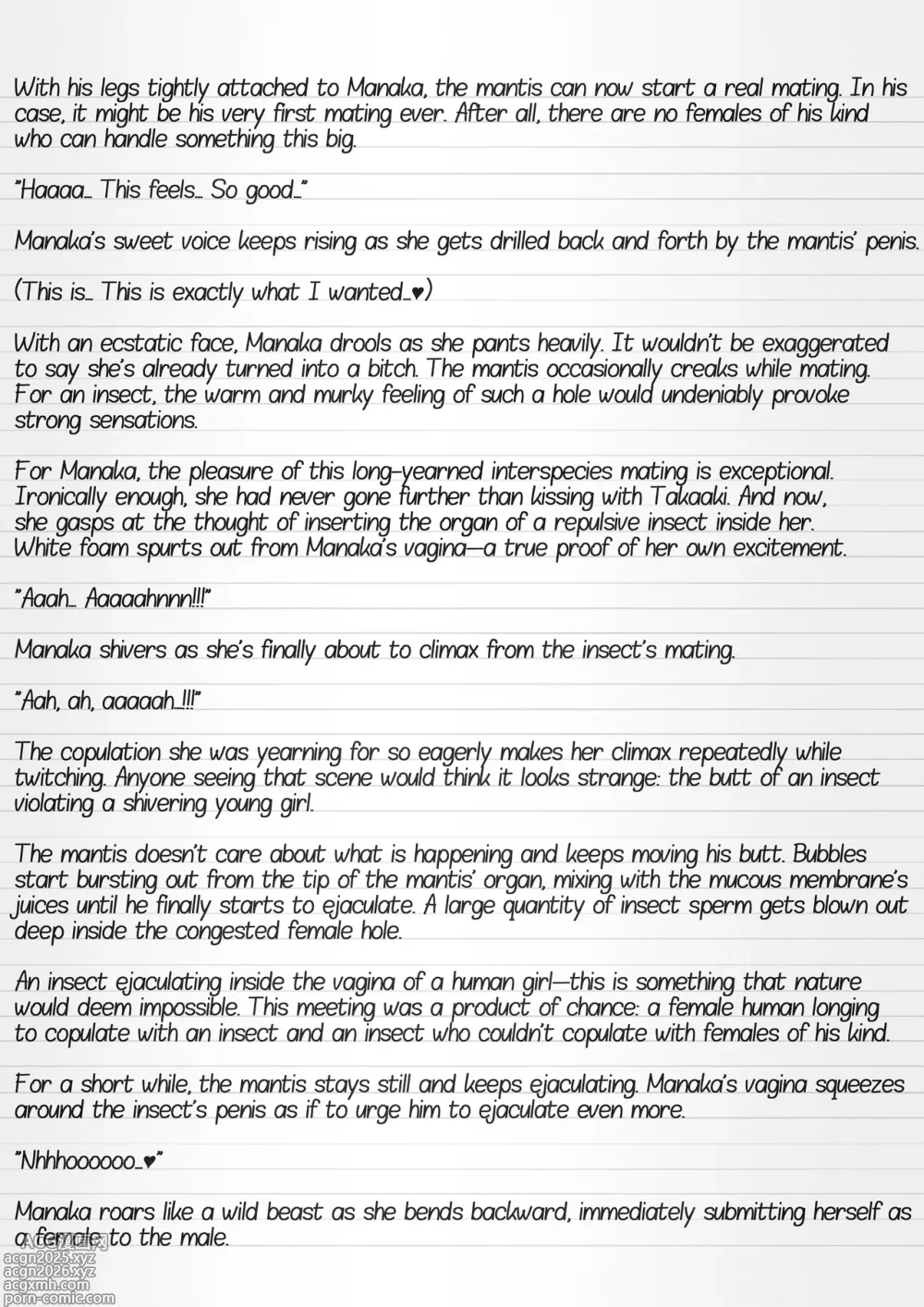 With his legs tightly attached to Manaka, the mantis can now start a real mating. In his case, it might be his very first mating ever. After all, there are no females of his kind who can handle something this big.

"Haaaa… This feels… So good…"

Manaka's sweet voice keeps rising as she gets drilled back and forth by the mantis' penis.

(This is… This is exactly what I wanted…♥)

With an ecstatic face, Manaka drools as she pants heavily. It wouldn't be exaggerated to say she's already turned into a bitch. The mantis occasionally creaks while mating. For an insect, the warm and murky feeling of such a hole would undeniably provoke strong sensations.

For Manaka, the pleasure of this long-yearned interspecies mating is exceptional. Ironically enough, she had never gone further than kissing with Takaaki. And now, she gasps at the thought of inserting the organ of a repulsive insect inside her. White foam spurts out from Manaka's vagina—a true proof of her own excitement.

"Aaah… Aaaaahnnn!!!"

Manaka shivers as she's finally about to climax from the insect's mating.

"Aah, ah, aaaaah…!!!"

The copulation she was yearning for so eagerly makes her climax repeatedly while twitching. Anyone seeing that scene would think it looks strange: the butt of an insect violating a shivering young girl.

The mantis doesn't care about what is happening and keeps moving his butt. Bubbles start bursting out from the tip of the mantis' organ, mixing with the mucous membrane's juices until he finally starts to ejaculate. A large quantity of insect sperm gets blown out deep inside the congested female hole.

An insect ejaculating inside the vagina of a human girl—this is something that nature would deem impossible. This meeting was a product of chance: a female human longing to copulate with an insect and an insect who couldn't copulate with females of his kind.

For a short while, the mantis stays still and keeps ejaculating. Manaka's vagina squeezes around the insect's penis as if to urge him to ejaculate even more.

"Nhhhoooooo…♥"

Manaka roars like a wild beast as she bends backward, immediately submitting herself as a female to the male.

acgn2025.xyz
acgn2026.xyz
acgxmh.com
porn-comic.com